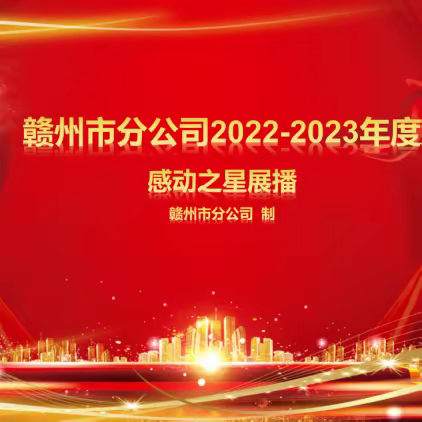 赣州市分公司2022-2023年度

感动之星展播

赣州市分公司 制